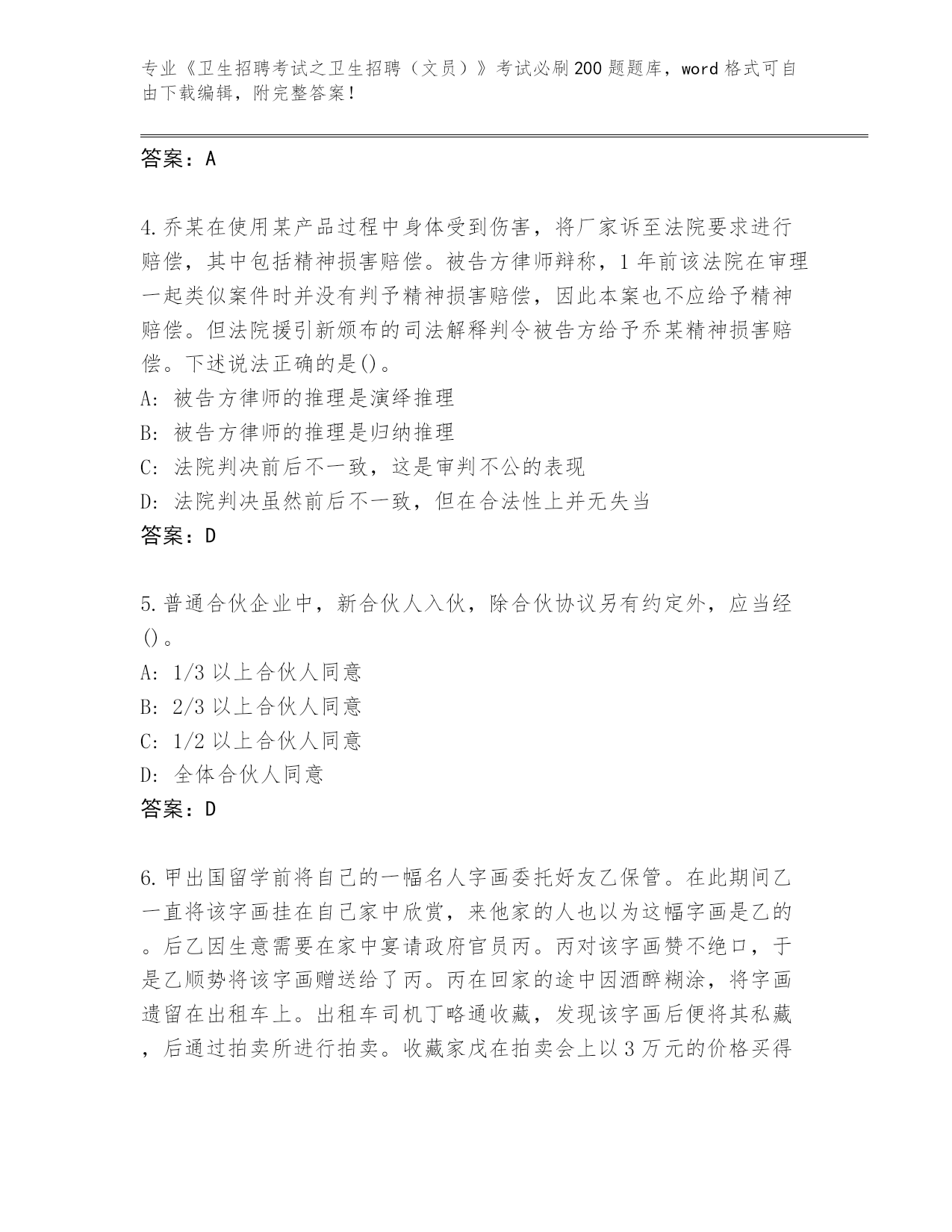 专业《卫生招聘考试之卫生招聘（文员）》考试必刷200题题库，word格式可自由下载编辑，附完整答案！

答案：A

4.乔某在使用某产品过程中身体受到伤害，将厂家诉至法院要求进行赔偿，其中包括精神损害赔偿。被告方律师辩称，1年前该法院在审理一起类似案件时并没有判予精神损害赔偿，因此本案也不应给予精神赔偿。但法院援引新颁布的司法解释判令被告方给予乔某精神损害赔偿。下述说法正确的是()。
A: 被告方律师的推理是演绎推理
B: 被告方律师的推理是归纳推理
C: 法院判决前后不一致，这是审判不公的表现
D: 法院判决虽然前后不一致，但在合法性上并无失当
答案：D

5.普通合伙企业中，新合伙人入伙，除合伙协议另有约定外，应当经()。
A: 1/3以上合伙人同意
B: 2/3以上合伙人同意
C: 1/2以上合伙人同意
D: 全体合伙人同意
答案：D

6.甲出国留学前将自己的一幅名人字画委托好友乙保管。在此期间乙一直将该字画挂在自己家中欣赏，来他家的人也以为这幅字画是乙的。后乙因生意需要在家中宴请政府官员丙。丙对该字画赞不绝口，于是乙顺势将该字画赠送给了丙。丙在回家的途中因酒醉糊涂，将字画遗留在出租车上。出租车司机丁略通收藏，发现该字画后便将其私藏，后通过拍卖所进行拍卖。收藏家戊在拍卖会上以3万元的价格买得